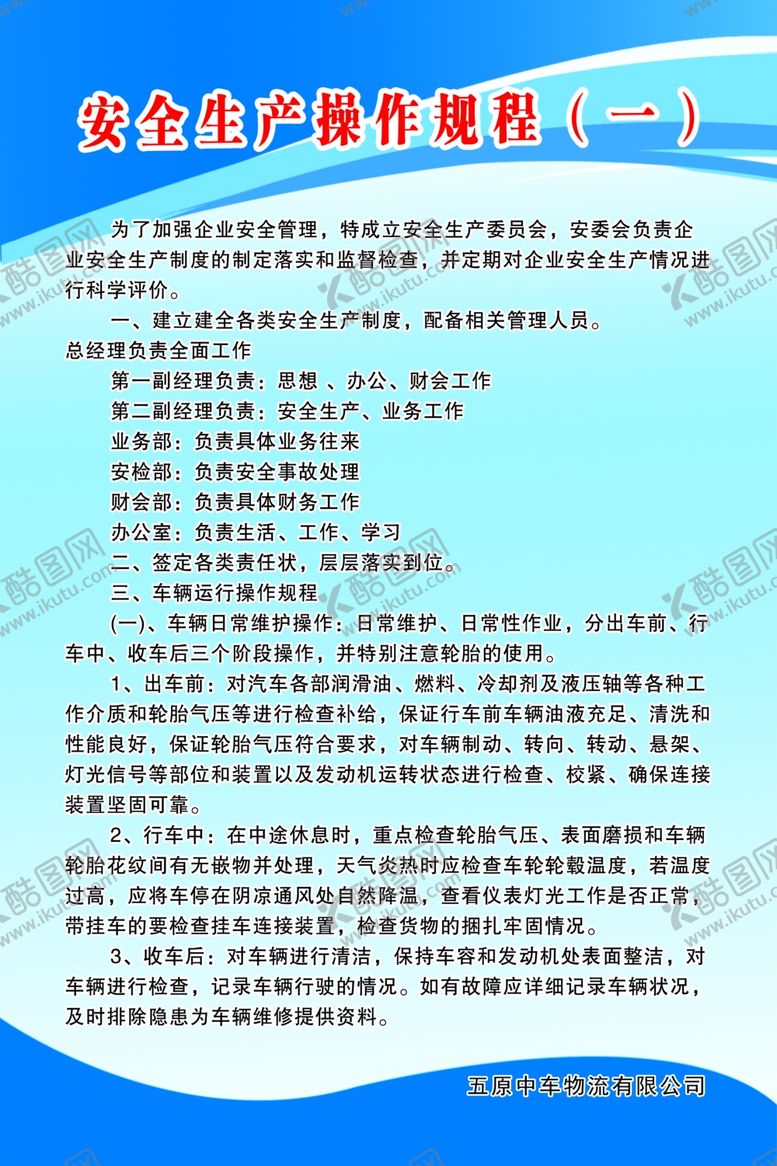 安全生产操作规程（一）

为了加强企业安全管理，特成立安全生产委员会，安委会负责企业安全生产制度的制定落实和监督检查，并定期对企业安全生产情况进行科学评价。

一、建立建全各类安全生产制度，配备相关管理人员。
总经理负责全面工作
第一副经理负责：思想 、办公、财会工作
第二副经理负责：安全生产、业务工作
业务部：负责具体业务往来
安检部：负责安全事故处理
财会部：负责具体财务工作
办公室：负责生活、工作、学习
二、签定各类责任状，层层落实到位。
三、车辆运行操作规程

(一)、车辆日常维护操作：日常维护、日常性作业，分出车前、行车中、收车后三个阶段操作，并特别注意轮胎的使用。

1、出车前：对汽车各部润滑油、燃料、冷却剂及液压轴等各种工作介质和轮胎气压等进行检查补给，保证行车前车辆油液充足、清洗和性能良好，保证轮胎气压符合要求，对车辆制动、转向、转动、悬架、灯光信号等部位和装置以及发动机运转状态进行检查、校紧、确保连接装置坚固可靠。

2、行车中：在中途休息时，重点检查轮胎气压、表面磨损和车辆轮胎花纹间有无嵌物并处理，天气炎热时应检查车轮轮毂温度，若温度过高，应将车停在阴凉通风处自然降温，查看仪表灯光工作是否正常，带挂车的要检查挂车连接装置，检查货物的捆扎牢固情况。

3、收车后：对车辆进行清洁，保持车容和发动机处表面整洁，对车辆进行检查，记录车辆行驶的情况。如有故障应详细记录车辆状况，及时排除隐患为车辆维修提供资料。

五原中车物流有限公司

酷图网 www.ikutu.com